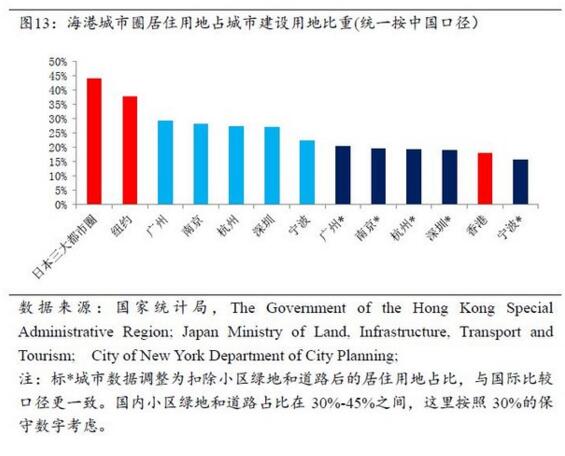 图13：海港城市圈居住用地占城市建设用地比重(统一按中国口径)

50%
45%
40%
35%
30%
25%
20%
15%
10%
5%
0%

日本三大都市圈
纽约
广州
南京
杭州
深圳
宁波
广州*
南京*
杭州*
深圳*
香港
宁波*

数据来源：国家统计局，The Government of the Hong Kong Special Administrative Region; Japan Ministry of Land, Infrastructure, Transport and Tourism; City of New York Department of City Planning;
注：标*城市数据调整为扣除小区绿地和道路后的居住用地占比，与国际比较口径更一致。国内小区绿地和道路占比在 30%-45%之间，这里按照 30%的保守数字考虑。